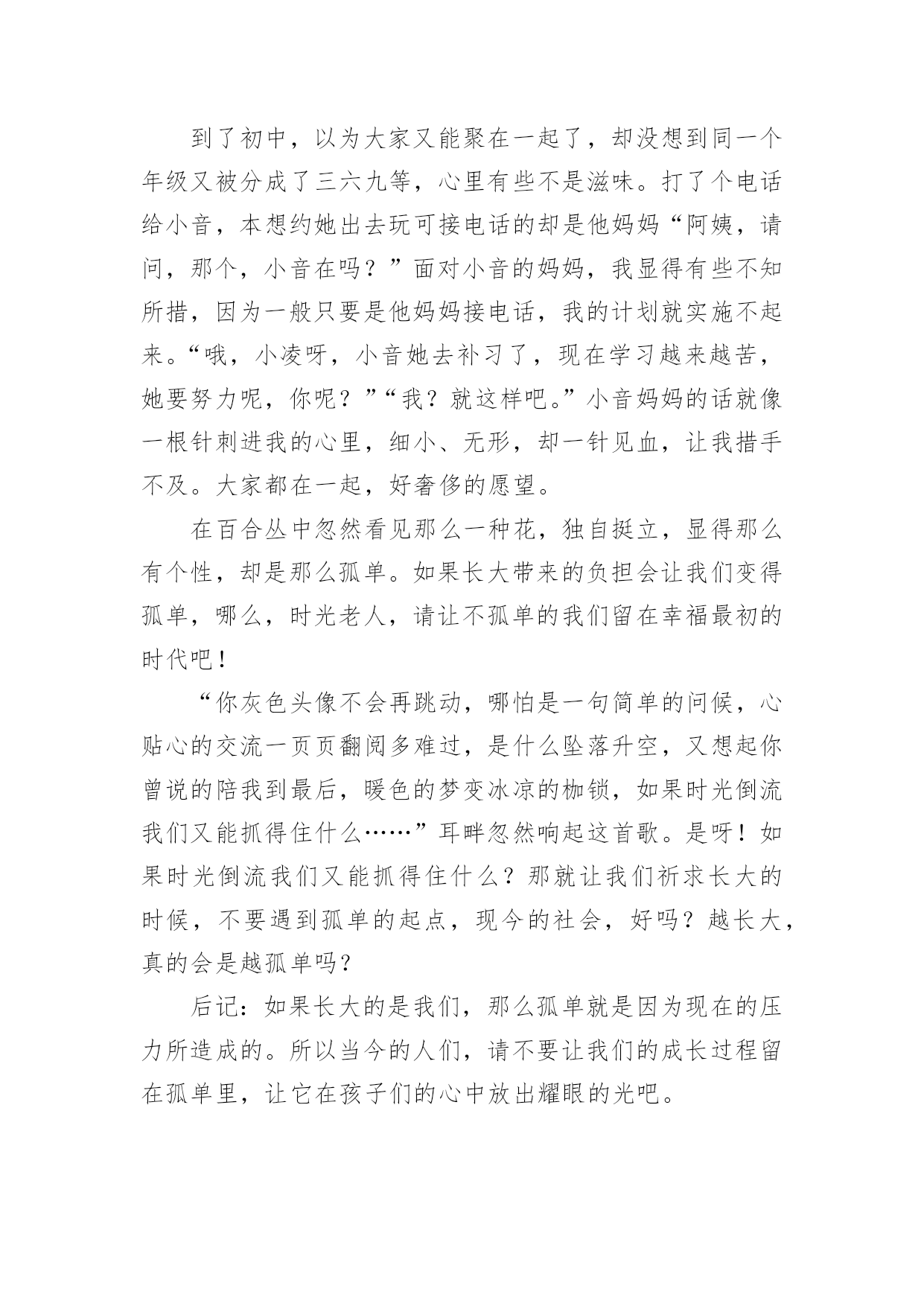 到了初中，以为大家又能聚在一起了，却没想到同一个年级又被分成了三六九等，心里有些不是滋味。打了个电话给小音，本想约她出去玩可接电话的却是他妈妈“阿姨，请问，那个，小音在吗？”面对小音的妈妈，我显得有些不知所措，因为一般只要是他妈妈接电话，我的计划就实施不起来。“哦，小凌呀，小音她去补习了，现在学习越来越苦，她要努力呢，你呢？”“我？就这样吧。”小音妈妈的话就像一根针刺进我的心里，细小、无形，却一针见血，让我措手不及。大家都在一起，好奢侈的愿望。

在百合丛中忽然看见那么一种花，独自挺立，显得那么有个性，却是那么孤单。如果长大带来的负担会让我们变得孤单，哪么，时光老人，请让不孤单的我们留在幸福最初的时代吧！

“你灰色头像不会再跳动，哪怕是一句简单的问候，心贴心的交流一页页翻阅多难过，是什么坠落升空，又想起你曾说的陪我到最后，暖色的梦变冰凉的枷锁，如果时光倒流我们又能抓得住什么……”耳畔忽然响起这首歌。是呀！如果时光倒流我们又能抓得住什么？那就让我们祈求长大的时候，不要遇到孤单的起点，现今的社会，好吗？越长大，真的会是越孤单吗？

后记：如果长大的是我们，那么孤单就是因为现在的压力所造成的。所以当今的人们，请不要让我们的成长过程留在孤单里，让它在孩子们的心中放出耀眼的光吧。